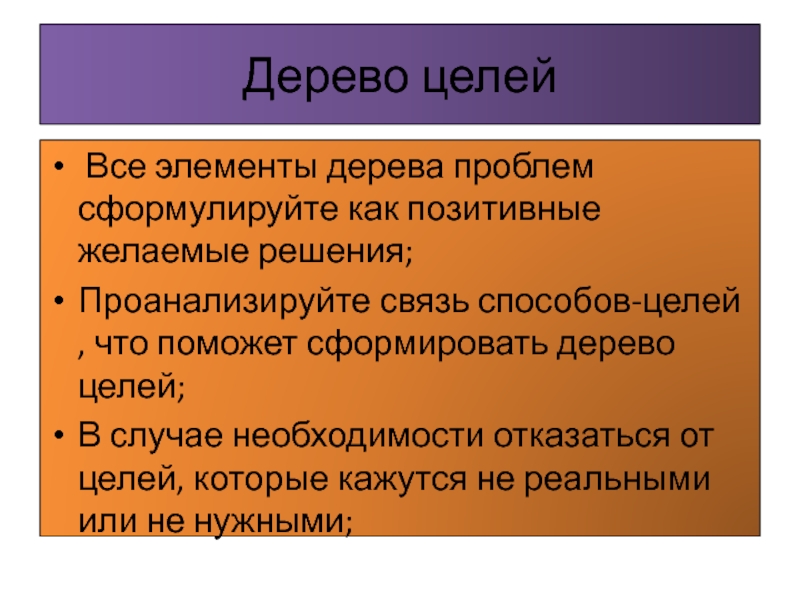 Дерево целей

• Все элементы дерева проблем сформулируйте как позитивные желаемые решения;
• Проанализируйте связь способов-целей , что поможет сформировать дерево целей;
• В случае необходимости отказаться от целей, которые кажутся не реальными или не нужными;